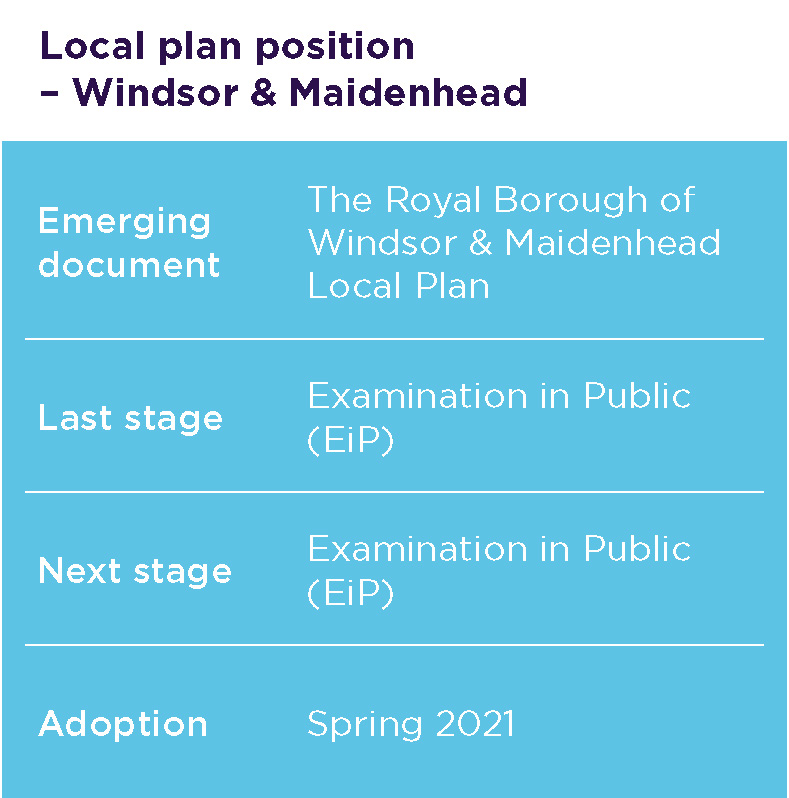 Local plan position
– Windsor & Maidenhead

| | |
|---|---|
| Emerging document | The Royal Borough of Windsor & Maidenhead Local Plan |
| Last stage | Examination in Public (EiP) |
| Next stage | Examination in Public (EiP) |
| Adoption | Spring 2021 |